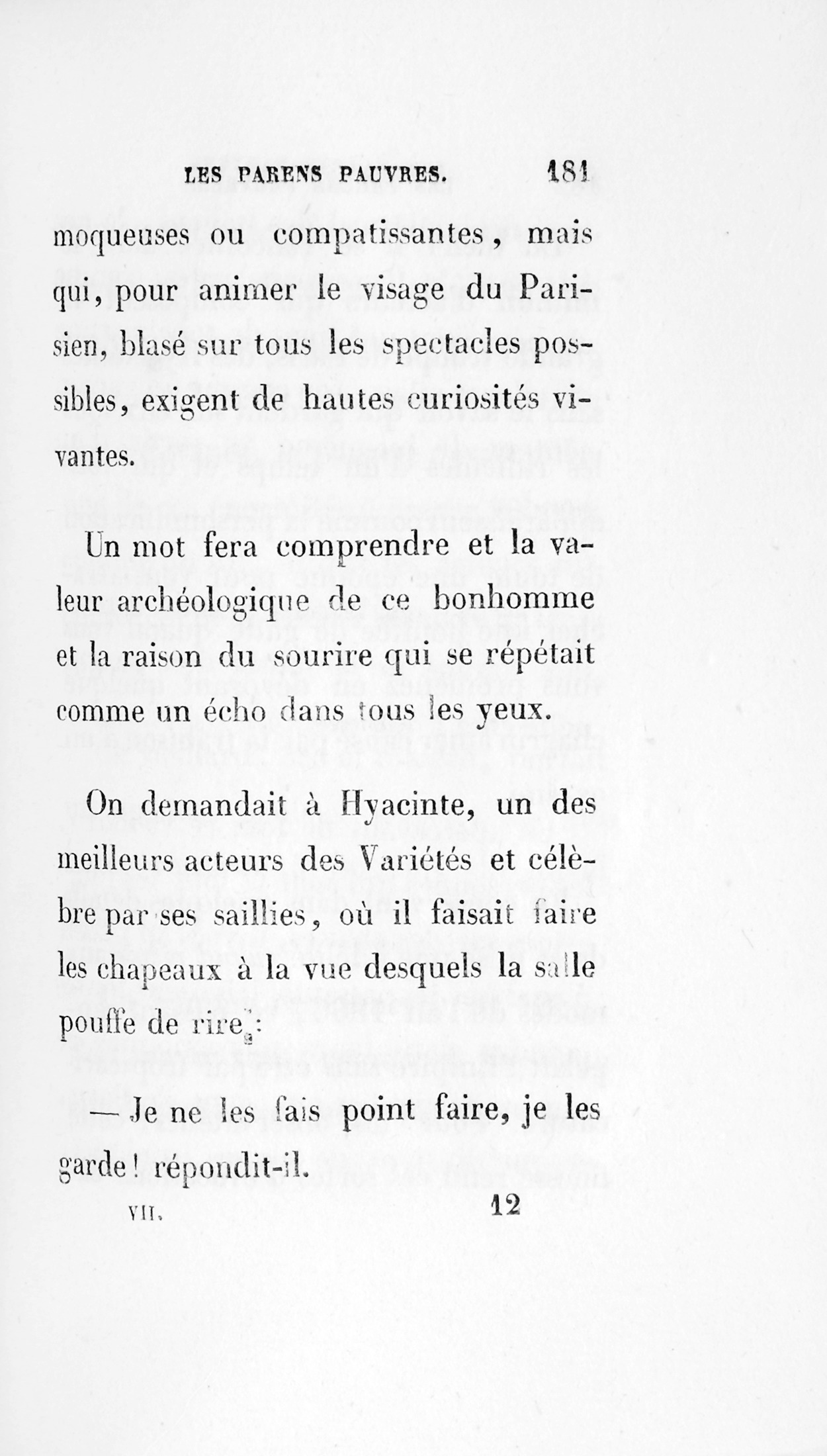 LES PARENS PAUVRES. 181

moqueuses ou compatissantes, mais qui, pour animer le visage du Parisien, blasé sur tous les spectacles possibles, exigent de hautes curiosités vivantes.

Un mot fera comprendre et la valeur archéologique de ce bonhomme et la raison du sourire qui se répétait comme un écho dans tous les yeux.

On demandait à Hyacinte, un des meilleurs acteurs des Variétés et célèbre par ses saillies, où il faisait faire les chapeaux à la vue desquels la salle pouffe de rire :

— Je ne les fais point faire, je les garde ! répondit-il.

VII. 12